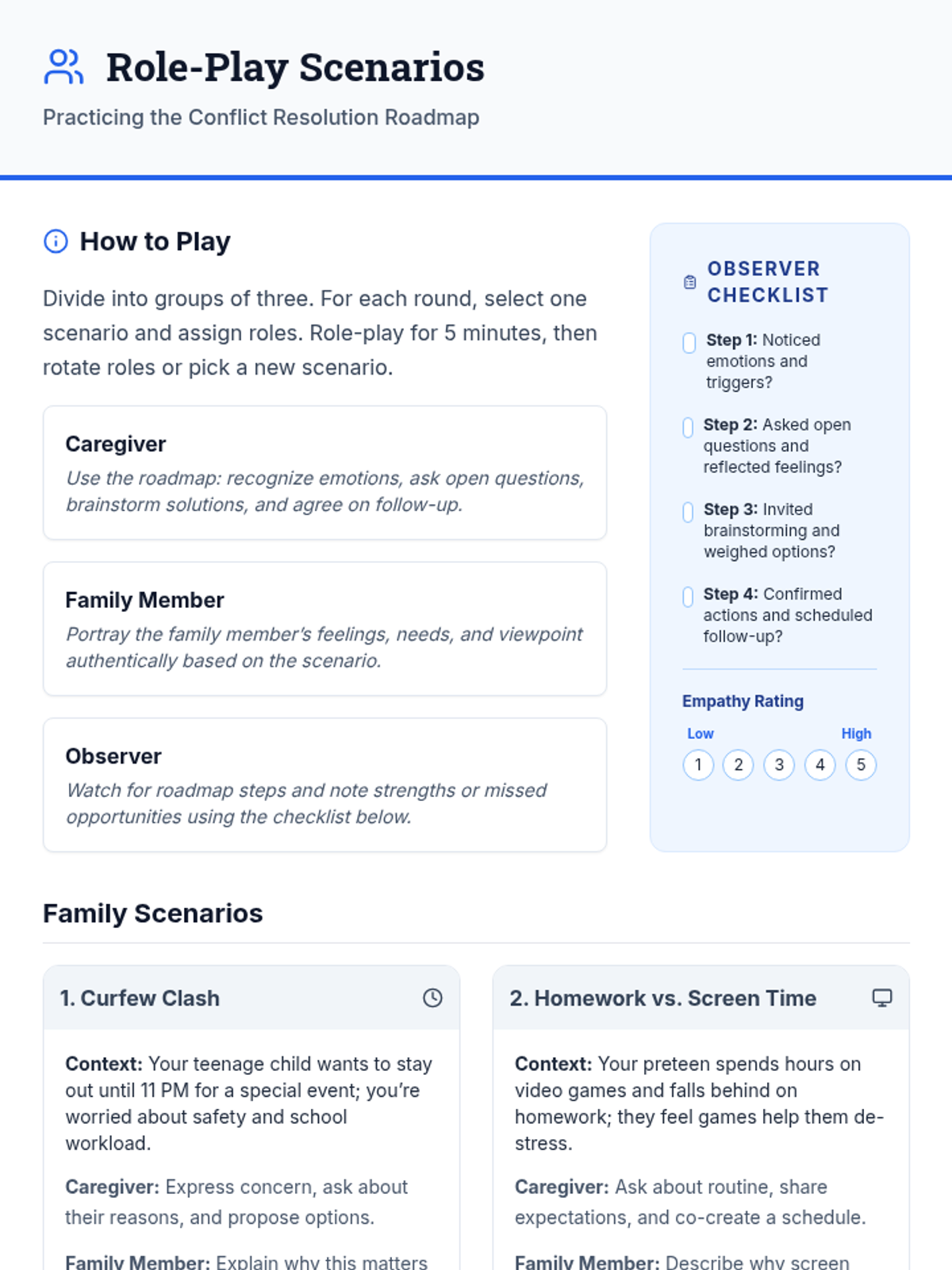 Role-Play Scenarios

Practicing the Conflict Resolution Roadmap

How to Play

Divide into groups of three. For each round, select one scenario and assign roles. Role-play for 5 minutes, then rotate roles or pick a new scenario.

Caregiver

Use the roadmap: recognize emotions, ask open questions, brainstorm solutions, and agree on follow-up.

Family Member

Portray the family member's feelings, needs, and viewpoint authentically based on the scenario.

Observer

Watch for roadmap steps and note strengths or missed opportunities using the checklist below.

OBSERVER CHECKLIST

Step 1: Noticed emotions and triggers?

Step 2: Asked open questions and reflected feelings?

Step 3: Invited brainstorming and weighed options?

Step 4: Confirmed actions and scheduled follow-up?

Empathy Rating

Low High

1 2 3 4 5

Family Scenarios

1. Curfew Clash

Context: Your teenage child wants to stay out until 11 PM for a special event; you're worried about safety and school workload.

Caregiver: Express concern, ask about their reasons, and propose options.

Family Member: Explain why this matters

2. Homework vs. Screen Time

Context: Your preteen spends hours on video games and falls behind on homework; they feel games help them de-stress.

Caregiver: Ask about routine, share expectations, and co-create a schedule.

Family Member: Describe why screen